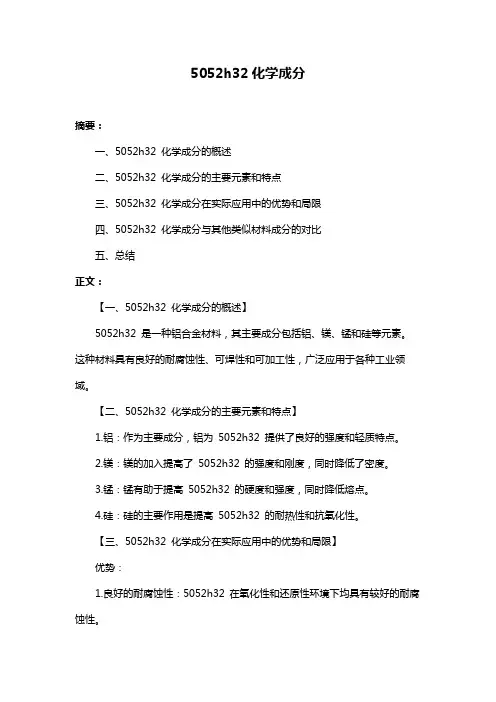 5052h32 化学成分

摘要：

一、5052h32 化学成分的概述

二、5052h32 化学成分的主要元素和特点

三、5052h32 化学成分在实际应用中的优势和局限

四、5052h32 化学成分与其他类似材料成分的对比

五、总结

正文：

【一、5052h32 化学成分的概述】

5052h32 是一种铝合金材料，其主要成分包括铝、镁、锰和硅等元素。这种材料具有良好的耐腐蚀性、可焊性和可加工性，广泛应用于各种工业领域。

【二、5052h32 化学成分的主要元素和特点】

1.铝：作为主要成分，铝为 5052h32 提供了良好的强度和轻质特点。

2.镁：镁的加入提高了 5052h32 的强度和刚度，同时降低了密度。

3.锰：锰有助于提高 5052h32 的硬度和强度，同时降低熔点。

4.硅：硅的主要作用是提高 5052h32 的耐热性和抗氧化性。

【三、5052h32 化学成分在实际应用中的优势和局限】

优势：

1.良好的耐腐蚀性：5052h32 在氧化性和还原性环境下均具有较好的耐腐蚀性。